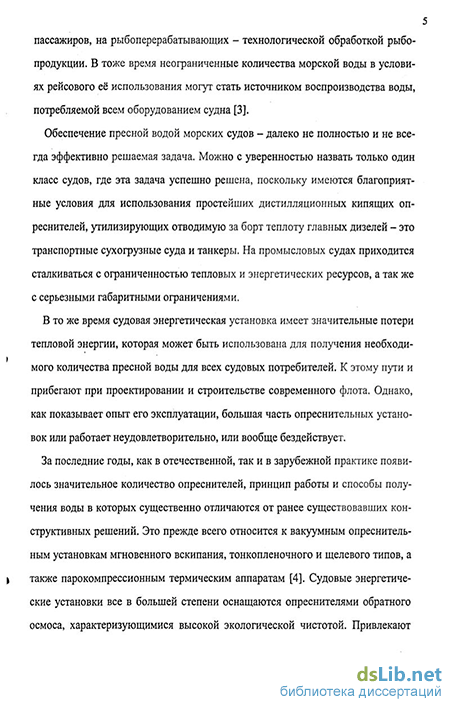 5

пассажиров, на рыбоперерабатывающих – технологической обработкой рыбопродукции. В тоже время неограниченные количества морской воды в условиях рейсового её использования могут стать источником воспроизводства воды, потребляемой всем оборудованием судна [3].

Обеспечение пресной водой морских судов – далеко не полностью и не всегда эффективно решаемая задача. Можно с уверенностью назвать только один класс судов, где эта задача успешно решена, поскольку имеются благоприятные условия для использования простейших дистилляционных кипящих опреснителей, утилизирующих отводимую за борт теплоту главных дизелей – это транспортные сухогрузные суда и танкеры. На промысловых судах приходится сталкиваться с ограниченностью тепловых и энергетических ресурсов, а так же с серьезными габаритными ограничениями.

В то же время судовая энергетическая установка имеет значительные потери тепловой энергии, которая может быть использована для получения необходимого количества пресной воды для всех судовых потребителей. К этому пути и прибегают при проектировании и строительстве современного флота. Однако, как показывает опыт его эксплуатации, большая часть опреснительных установок или работает неудовлетворительно, или вообще бездействует.

За последние годы, как в отечественной, так и в зарубежной практике появилось значительное количество опреснителей, принцип работы и способы получения воды в которых существенно отличаются от ранее существовавших конструктивных решений. Это прежде всего относится к вакуумным опреснительным установкам мгновенного вскипания, тонкопленочного и щелевого типов, а также парокомпрессионным термическим аппаратам [4]. Судовые энергетические установки все в большей степени оснащаются опреснителями обратного осмоса, характеризующимися высокой экологической чистотой. Привлекают

dsLib.net
библиотека диссертаций